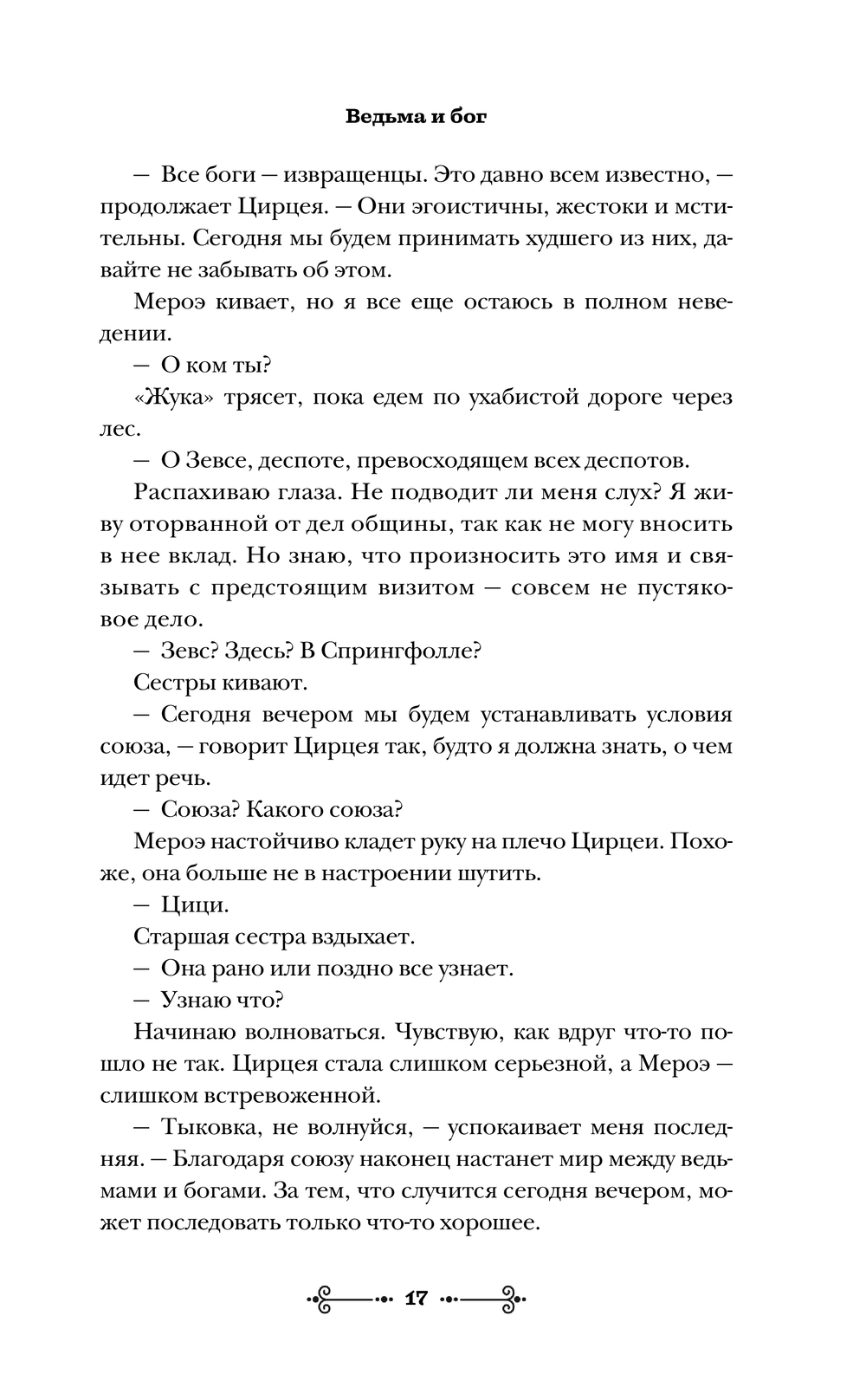 Ведьма и бог

— Все боги — извращенцы. Это давно всем известно, — продолжает Цирцея. — Они эгоистичны, жестоки и мстительны. Сегодня мы будем принимать худшего из них, давайте не забывать об этом.

Мероэ кивает, но я все еще остаюсь в полном неведении.

— О ком ты?

«Жука» трясет, пока едем по ухабистой дороге через лес.

— О Зевсе, деспоте, превосходящем всех деспотов.

Распахиваю глаза. Не подводит ли меня слух? Я живу оторванной от дел общины, так как не могу вносить в нее вклад. Но знаю, что произносить это имя и связывать с предстоящим визитом — совсем не пустяковое дело.

— Зевс? Здесь? В Спрингфолле?

Сестры кивают.

— Сегодня вечером мы будем устанавливать условия союза, — говорит Цирцея так, будто я должна знать, о чем идет речь.

— Союза? Какого союза?

Мероэ настойчиво кладет руку на плечо Цирцеи. Похоже, она больше не в настроении шутить.

— Цици.

Старшая сестра вздыхает.

— Она рано или поздно все узнает.

— Узнаю что?

Начинаю волноваться. Чувствую, как вдруг что-то пошло не так. Цирцея стала слишком серьезной, а Мероэ — слишком встревоженной.

— Тыковка, не волнуйся, — успокаивает меня последняя. — Благодаря союзу наконец настанет мир между ведьмами и богами. За тем, что случится сегодня вечером, может последовать только что-то хорошее.

17